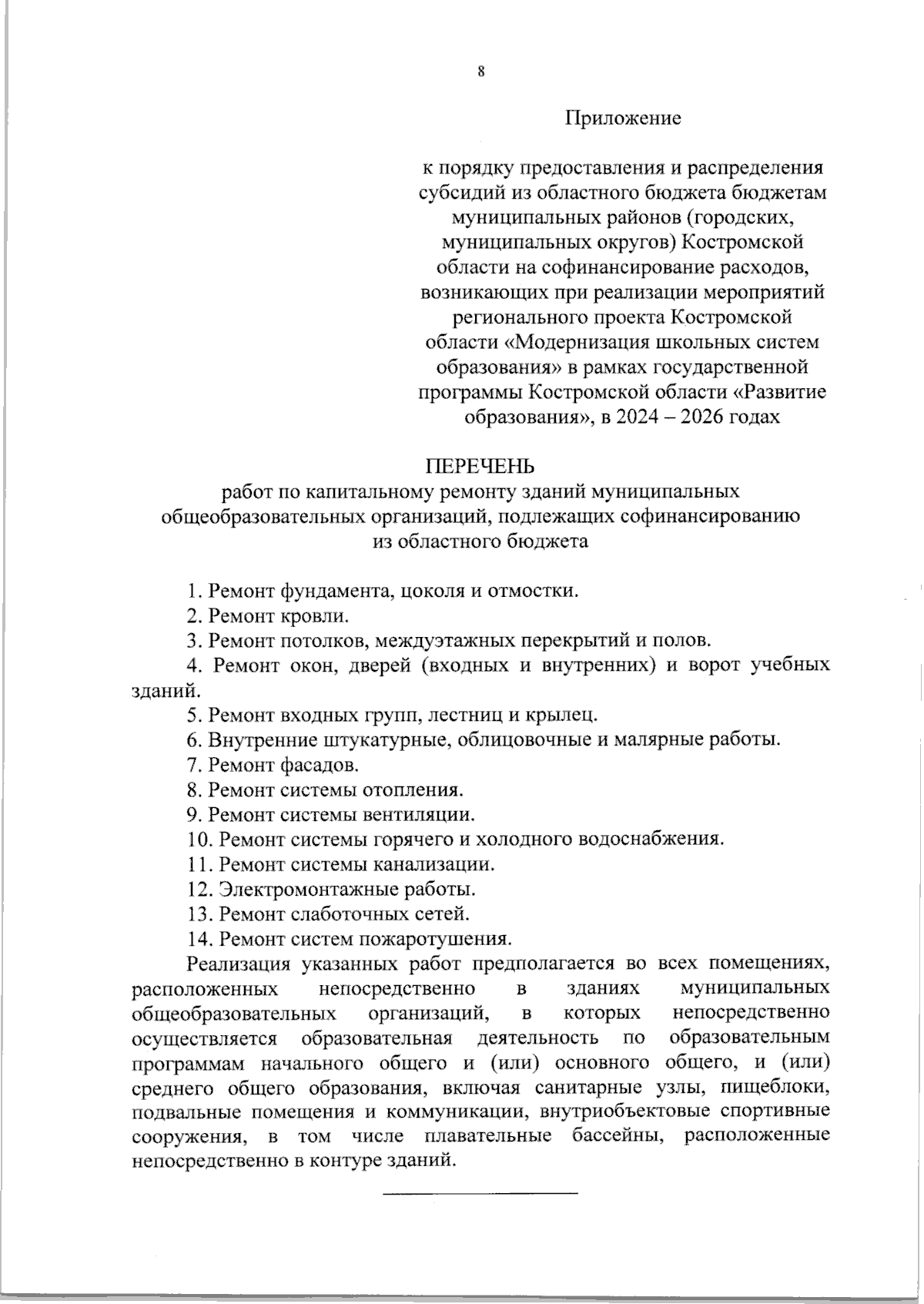 8

Приложение

к порядку предоставления и распределения субсидий из областного бюджета бюджетам муниципальных районов (городских, муниципальных округов) Костромской области на софинансирование расходов, возникающих при реализации мероприятий регионального проекта Костромской области «Модернизация школьных систем образования» в рамках государственной программы Костромской области «Развитие образования», в 2024 – 2026 годах

ПЕРЕЧЕНЬ
работ по капитальному ремонту зданий муниципальных общеобразовательных организаций, подлежащих софинансированию из областного бюджета

1. Ремонт фундамента, цоколя и отмостки.
2. Ремонт кровли.
3. Ремонт потолков, междуэтажных перекрытий и полов.
4. Ремонт окон, дверей (входных и внутренних) и ворот учебных зданий.
5. Ремонт входных групп, лестниц и крылец.
6. Внутренние штукатурные, облицовочные и малярные работы.
7. Ремонт фасадов.
8. Ремонт системы отопления.
9. Ремонт системы вентиляции.
10. Ремонт системы горячего и холодного водоснабжения.
11. Ремонт системы канализации.
12. Электромонтажные работы.
13. Ремонт слаботочных сетей.
14. Ремонт систем пожаротушения.

Реализация указанных работ предполагается во всех помещениях, расположенных непосредственно в зданиях муниципальных общеобразовательных организаций, в которых непосредственно осуществляется образовательная деятельность по образовательным программам начального общего и (или) основного общего, и (или) среднего общего образования, включая санитарные узлы, пищеблоки, подвальные помещения и коммуникации, внутриобъектовые спортивные сооружения, в том числе плавательные бассейны, расположенные непосредственно в контуре зданий.